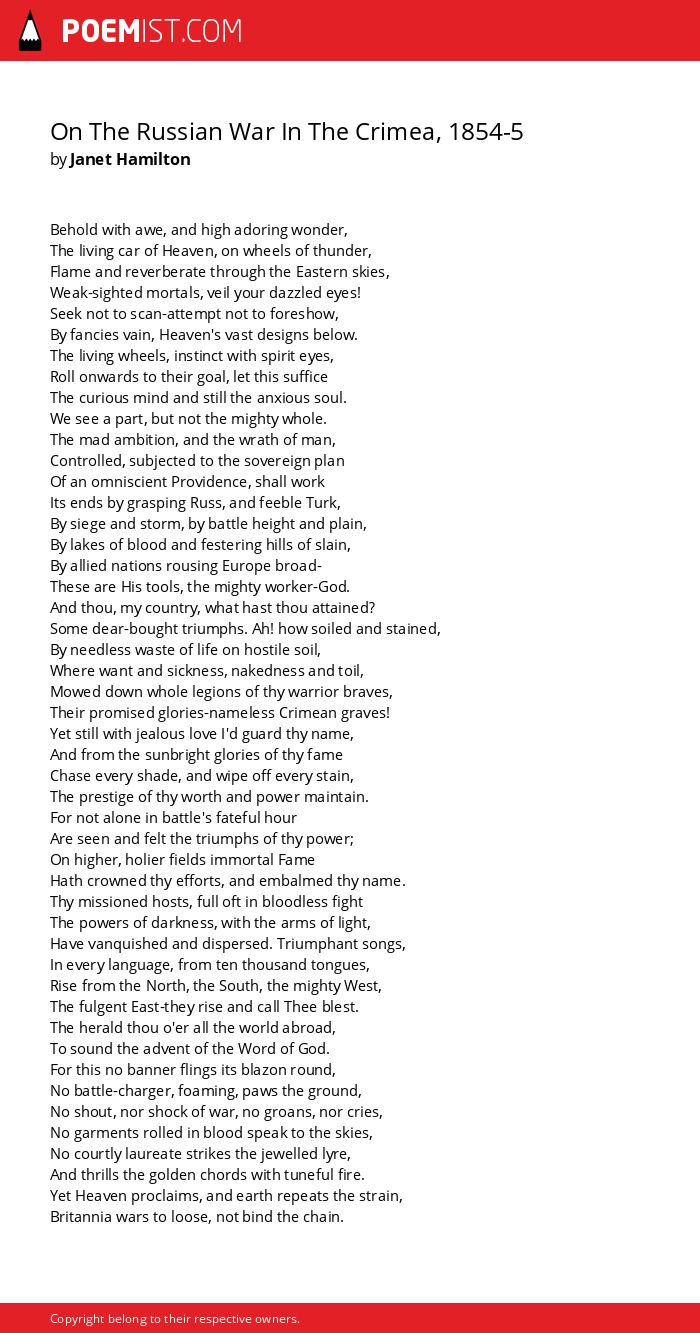 POEMIST.COM

On The Russian War In The Crimea, 1854-5
by Janet Hamilton

Behold with awe, and high adoring wonder,
The living car of Heaven, on wheels of thunder,
Flame and reverberate through the Eastern skies,
Weak-sighted mortals, veil your dazzled eyes!
Seek not to scan-attempt not to foreshow,
By fancies vain, Heaven's vast designs below.
The living wheels, instinct with spirit eyes,
Roll onwards to their goal, let this suffice
The curious mind and still the anxious soul.
We see a part, but not the mighty whole.
The mad ambition, and the wrath of man,
Controlled, subjected to the sovereign plan
Of an omniscient Providence, shall work
Its ends by grasping Russ, and feeble Turk,
By siege and storm, by battle height and plain,
By lakes of blood and festering hills of slain,
By allied nations rousing Europe broad-
These are His tools, the mighty worker-God.
And thou, my country, what hast thou attained?
Some dear-bought triumphs. Ah! how soiled and stained,
By needless waste of life on hostile soil,
Where want and sickness, nakedness and toil,
Mowed down whole legions of thy warrior braves,
Their promised glories-nameless Crimean graves!
Yet still with jealous love I'd guard thy name,
And from the sunbright glories of thy fame
Chase every shade, and wipe off every stain,
The prestige of thy worth and power maintain.
For not alone in battle's fateful hour
Are seen and felt the triumphs of thy power;
On higher, holier fields immortal Fame
Hath crowned thy efforts, and embalmed thy name.
Thy missioned hosts, full oft in bloodless fight
The powers of darkness, with the arms of light,
Have vanquished and dispersed. Triumphant songs,
In every language, from ten thousand tongues,
Rise from the North, the South, the mighty West,
The fulgent East-they rise and call Thee blest.
The herald thou o'er all the world abroad,
To sound the advent of the Word of God.
For this no banner flings its blazon round,
No battle-charger, foaming, paws the ground,
No shout, nor shock of war, no groans, nor cries,
No garments rolled in blood speak to the skies,
No courtly laureate strikes the jewelled lyre,
And thrills the golden chords with tuneful fire.
Yet Heaven proclaims, and earth repeats the strain,
Britannia wars to loose, not bind the chain.

Copyright belong to their respective owners.